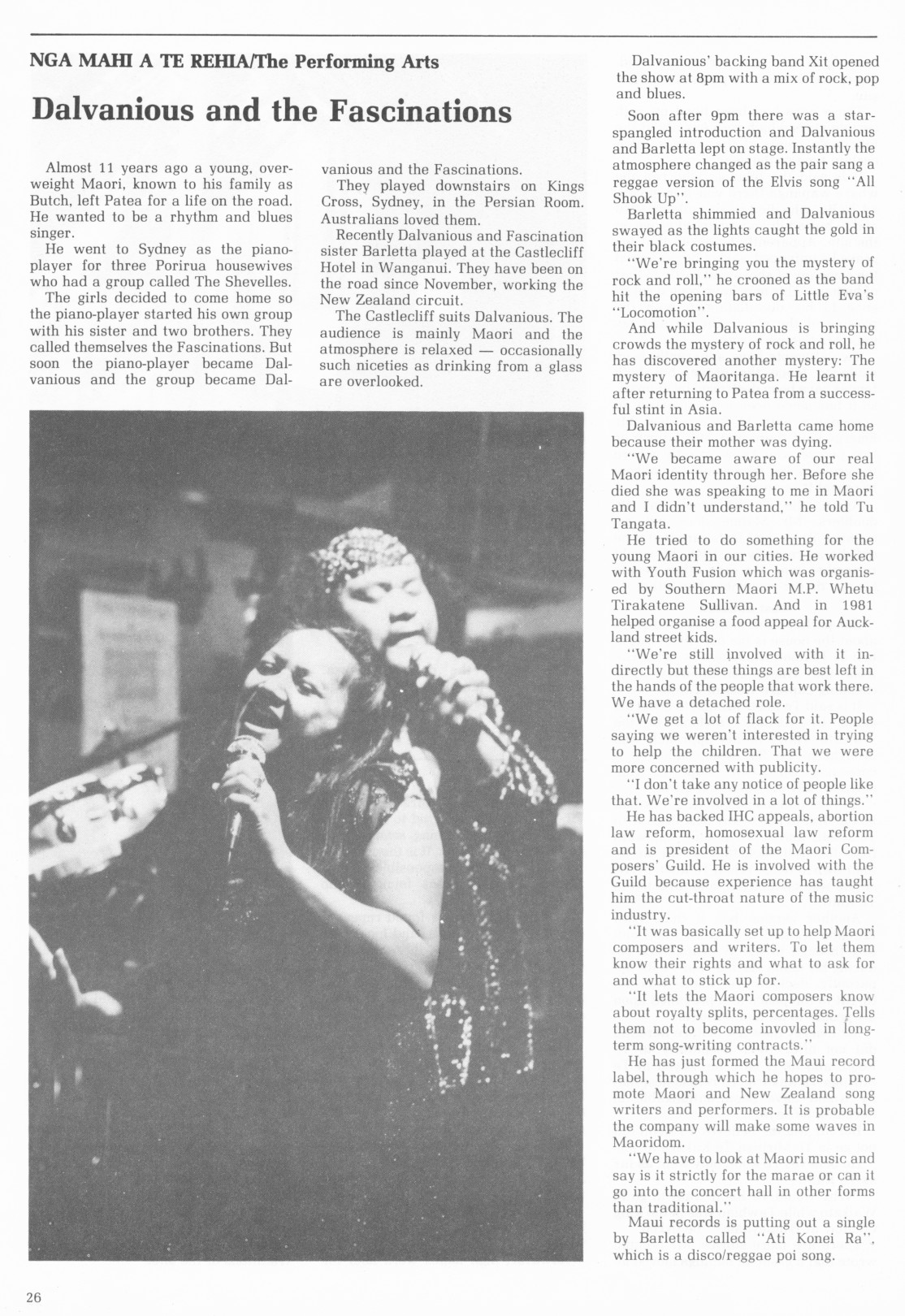 NGA MAHI A TE REHIA/The Performing Arts

Dalvanious and the Fascinations

Almost 11 years ago a young, overweight Maori, known to his family as Butch, left Patea for a life on the road. He wanted to be a rhythm and blues singer.

He went to Sydney as the piano-player for three Porirua housewives who had a group called The Shevelles.

The girls decided to come home so the piano-player started his own group with his sister and two brothers. They called themselves the Fascinations. But soon the piano-player became Dalvanious and the group became Dalvanious and the Fascinations.

They played downstairs on Kings Cross, Sydney, in the Persian Room. Australians loved them.

Recently Dalvanious and Fascination sister Barletta played at the Castlecliff Hotel in Wanganui. They have been on the road since November, working the New Zealand circuit.

The Castlecliff suits Dalvanious. The audience is mainly Maori and the atmosphere is relaxed — occasionally such niceties as drinking from a glass are overlooked.

Dalvanious' backing band Xit opened the show at 8pm with a mix of rock, pop and blues.

Soon after 9pm there was a star-spangled introduction and Dalvanious and Barletta lept on stage. Instantly the atmosphere changed as the pair sang a reggae version of the Elvis song "All Shook Up".

Barletta shimmied and Dalvanious swayed as the lights caught the gold in their black costumes.

"We're bringing you the mystery of rock and roll," he crooned as the band hit the opening bars of Little Eva's "Locomotion".

And while Dalvanious is bringing crowds the mystery of rock and roll, he has discovered another mystery: The mystery of Maoritanga. He learnt it after returning to Patea from a successful stint in Asia.

Dalvanious and Barletta came home because their mother was dying.

"We became aware of our real Maori identity through her. Before she died she was speaking to me in Maori and I didn't understand," he told Tu Tangata.

He tried to do something for the young Maori in our cities. He worked with Youth Fusion which was organised by Southern Maori M.P. Whetu Tirakatene Sullivan. And in 1981 helped organise a food appeal for Auckland street kids.

"We're still involved with it indirectly but these things are best left in the hands of the people that work there. We have a detached role.

"We get a lot of flack for it. People saying we weren't interested in trying to help the children. That we were more concerned with publicity.

"I don't take any notice of people like that. We're involved in a lot of things."

He has backed IHC appeals, abortion law reform, homosexual law reform and is president of the Maori Composers' Guild. He is involved with the Guild because experience has taught him the cut-throat nature of the music industry.

"It was basically set up to help Maori composers and writers. To let them know their rights and what to ask for and what to stick up for.

"It lets the Maori composers know about royalty splits, percentages. Tells them not to become invovled in long-term song-writing contracts."

He has just formed the Maui record label, through which he hopes to promote Maori and New Zealand song writers and performers. It is probable the company will make some waves in Maoridom.

"We have to look at Maori music and say is it strictly for the marae or can it go into the concert hall in other forms than traditional."

Maui records is putting out a single by Barletta called "Ati Konei Ra", which is a disco/reggae poi song.

26